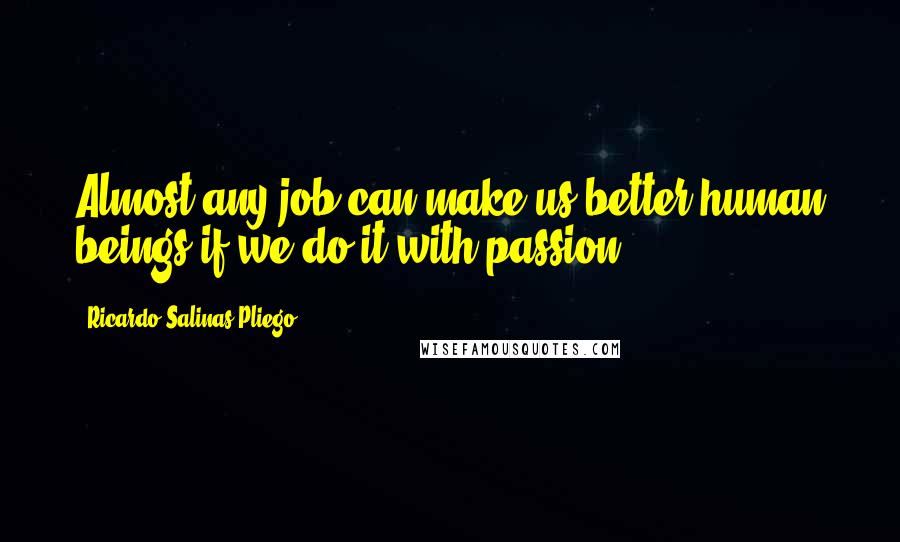 Almost any job can make us better human beings if we do it with passion.

Ricardo Salinas Pliego

WISEFAMOUSQUOTES.COM